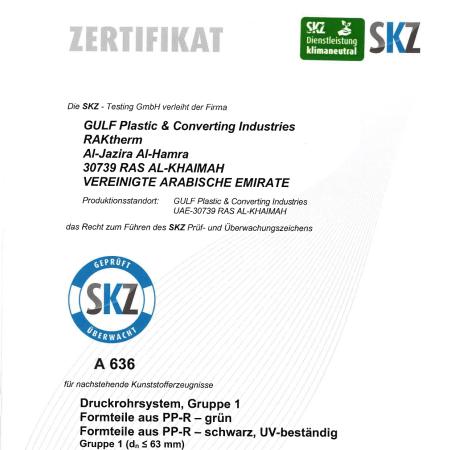 ZERTIFIKAT

SKZ Dienstleistung klimaneutral

SKZ

Die SKZ - Testing GmbH verleiht der Firma

GULF Plastic & Converting Industries
RAKtherm
Al-Jazira Al-Hamra
30739 RAS AL-KHAIMAH
VEREINIGTE ARABISCHE EMIRATE

Produktionsstandort: GULF Plastic & Converting Industries
UAE-30739 RAS AL-KHAIMAH

das Recht zum Führen des SKZ Prüf- und Überwachungszeichens

GEPRÜFT SKZ ÜBERWACHT

A 636

für nachstehende Kunststofferzeugnisse

Druckrohrsystem, Gruppe 1
Formteile aus PP-R – grün
Formteile aus PP-R – schwarz, UV-beständig
Gruppe 1 ($d_n \leq 63$ mm)